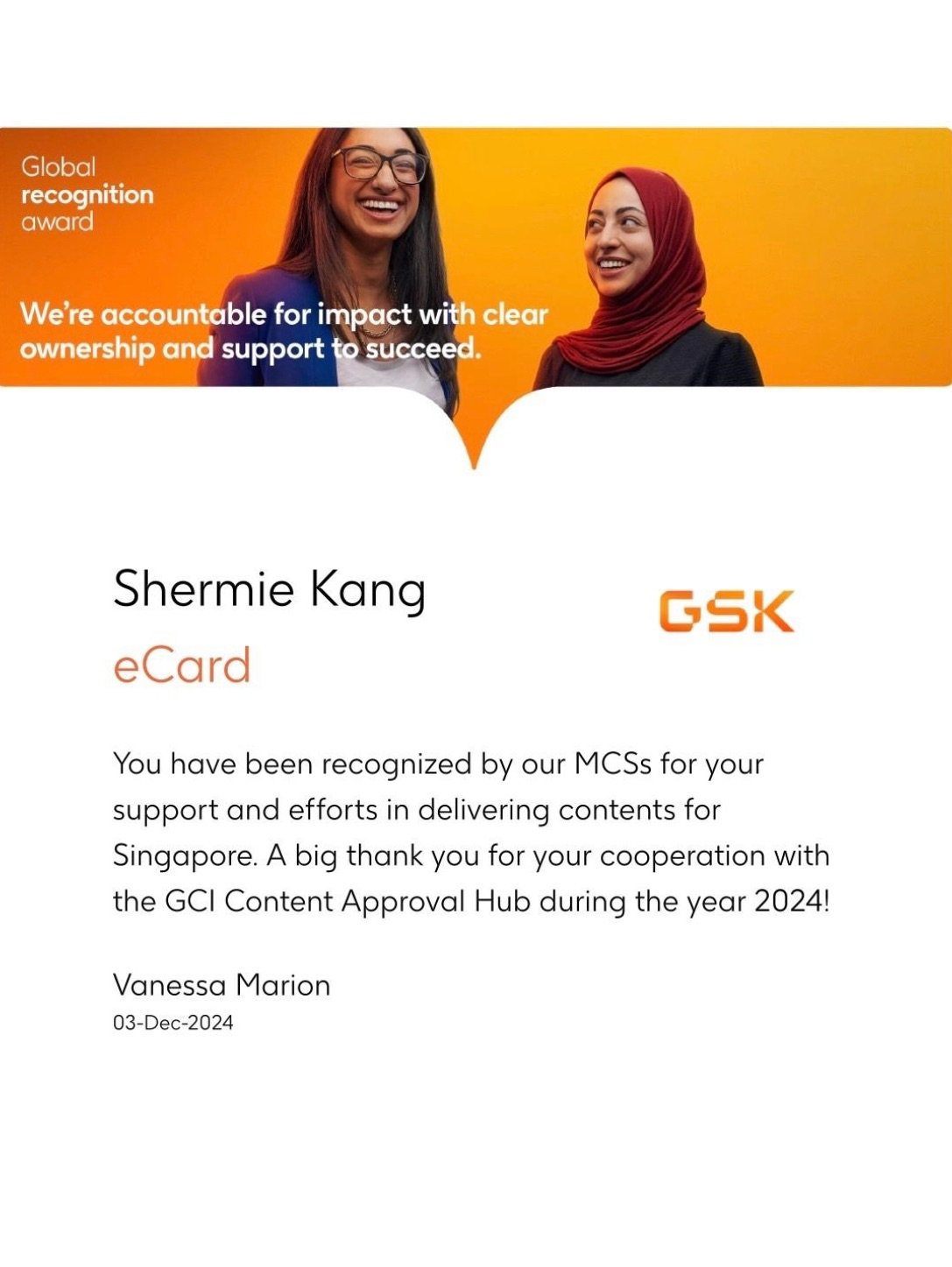 Global
recognition
award

We're accountable for impact with clear ownership and support to succeed.

Shermie Kang

GSK

eCard

You have been recognized by our MCSs for your support and efforts in delivering contents for Singapore. A big thank you for your cooperation with the GCI Content Approval Hub during the year 2024!

Vanessa Marion
03-Dec-2024